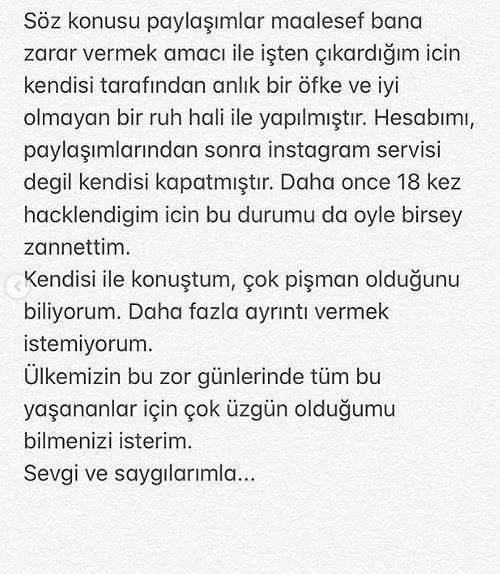 Söz konusu paylaşımlar maalesef bana zarar vermek amacı ile işten çıkardığım icin kendisi tarafından anlık bir öfke ve iyi olmayan bir ruh hali ile yapılmıştır. Hesabımı, paylaşımlarından sonra instagram servisi degil kendisi kapatmıştır. Daha once 18 kez hacklendigim icin bu durumu da oyle birsey zannettim.
Kendisi ile konuştum, çok pişman olduğunu biliyorum. Daha fazla ayrıntı vermek istemiyorum.
Ülkemizin bu zor günlerinde tüm bu yaşananlar için çok üzgün olduğumu bilmenizi isterim.
Sevgi ve saygılarımla...